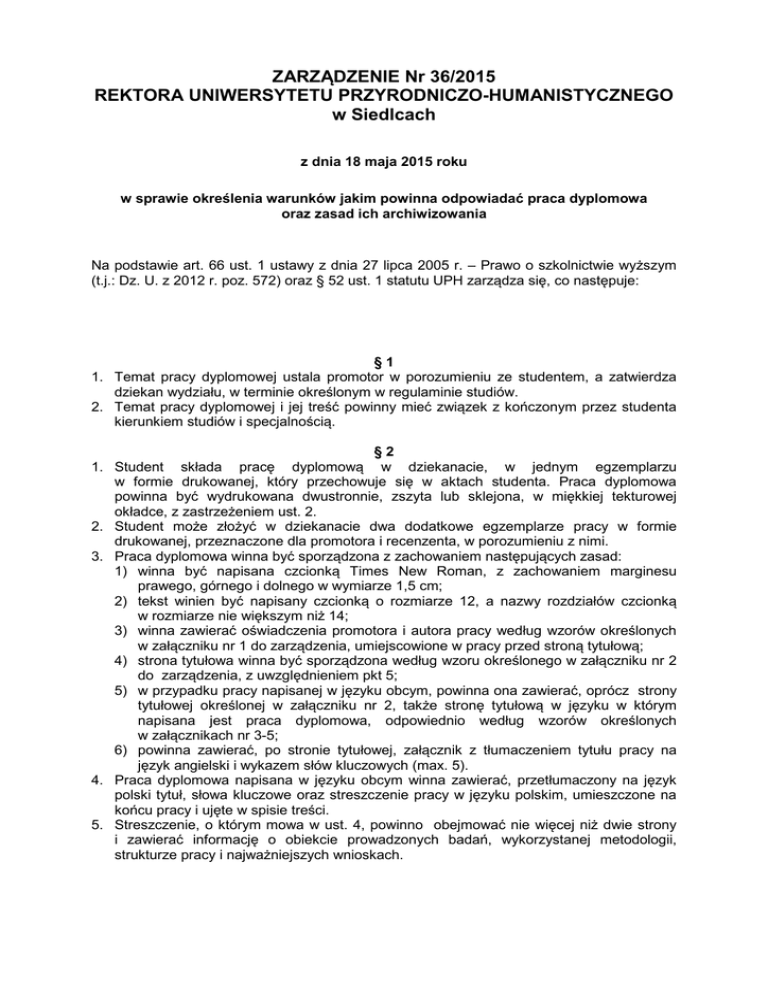 ZARZĄDZENIE Nr 36/2015
REKTORA UNIWERSYTETU PRZYRODNICZO-HUMANISTYCZNEGO
w Siedlcach

z dnia 18 maja 2015 roku

w sprawie określenia warunków jakim powinna odpowiadać praca dyplomowa oraz zasad ich archiwizowania

Na podstawie art. 66 ust. 1 ustawy z dnia 27 lipca 2005 r. – Prawo o szkolnictwie wyższym (t.j.: Dz. U. z 2012 r. poz. 572) oraz § 52 ust. 1 statutu UPH zarządza się, co następuje:

§ 1

1. Temat pracy dyplomowej ustala promotor w porozumieniu ze studentem, a zatwierdza dziekan wydziału, w terminie określonym w regulaminie studiów.
2. Temat pracy dyplomowej i jej treść powinny mieć związek z kończonym przez studenta kierunkiem studiów i specjalnością.

§ 2

1. Student składa pracę dyplomową w dziekanacie, w jednym egzemplarzu w formie drukowanej, który przechowuje się w aktach studenta. Praca dyplomowa powinna być wydrukowana dwustronnie, zszyta lub sklejona, w miękkiej tekturowej okładce, z zastrzeżeniem ust. 2.
2. Student może złożyć w dziekanacie dwa dodatkowe egzemplarze pracy w formie drukowanej, przeznaczone dla promotora i recenzenta, w porozumieniu z nimi.
3. Praca dyplomowa winna być sporządzona z zachowaniem następujących zasad:
1) winna być napisana czcionką Times New Roman, z zachowaniem marginesu prawego, górnego i dolnego w wymiarze 1,5 cm;
2) tekst winien być napisany czcionką o rozmiarze 12, a nazwy rozdziałów czcionką w rozmiarze nie większym niż 14;
3) winna zawierać oświadczenia promotora i autora pracy według wzorów określonych w załączniku nr 1 do zarządzenia, umiejscowione w pracy przed stroną tytułową;
4) strona tytułowa winna być sporządzona według wzoru określonego w załączniku nr 2 do zarządzenia, z uwzględnieniem pkt 5;
5) w przypadku pracy napisanej w języku obcym, powinna ona zawierać, oprócz strony tytułowej określonej w załączniku nr 2, także stronę tytułową w języku w którym napisana jest praca dyplomowa, odpowiednio według wzorów określonych w załącznikach nr 3-5;
6) powinna zawierać, po stronie tytułowej, załącznik z tłumaczeniem tytułu pracy na język angielski i wykazem słów kluczowych (max. 5).
4. Praca dyplomowa napisana w języku obcym winna zawierać, przetłumaczony na język polski tytuł, słowa kluczowe oraz streszczenie pracy w języku polskim, umieszczone na końcu pracy i ujęte w spisie treści.
5. Streszczenie, o którym mowa w ust. 4, powinno obejmować nie więcej niż dwie strony i zawierać informację o obiekcie prowadzonych badań, wykorzystanej metodologii, strukturze pracy i najważniejszych wnioskach.